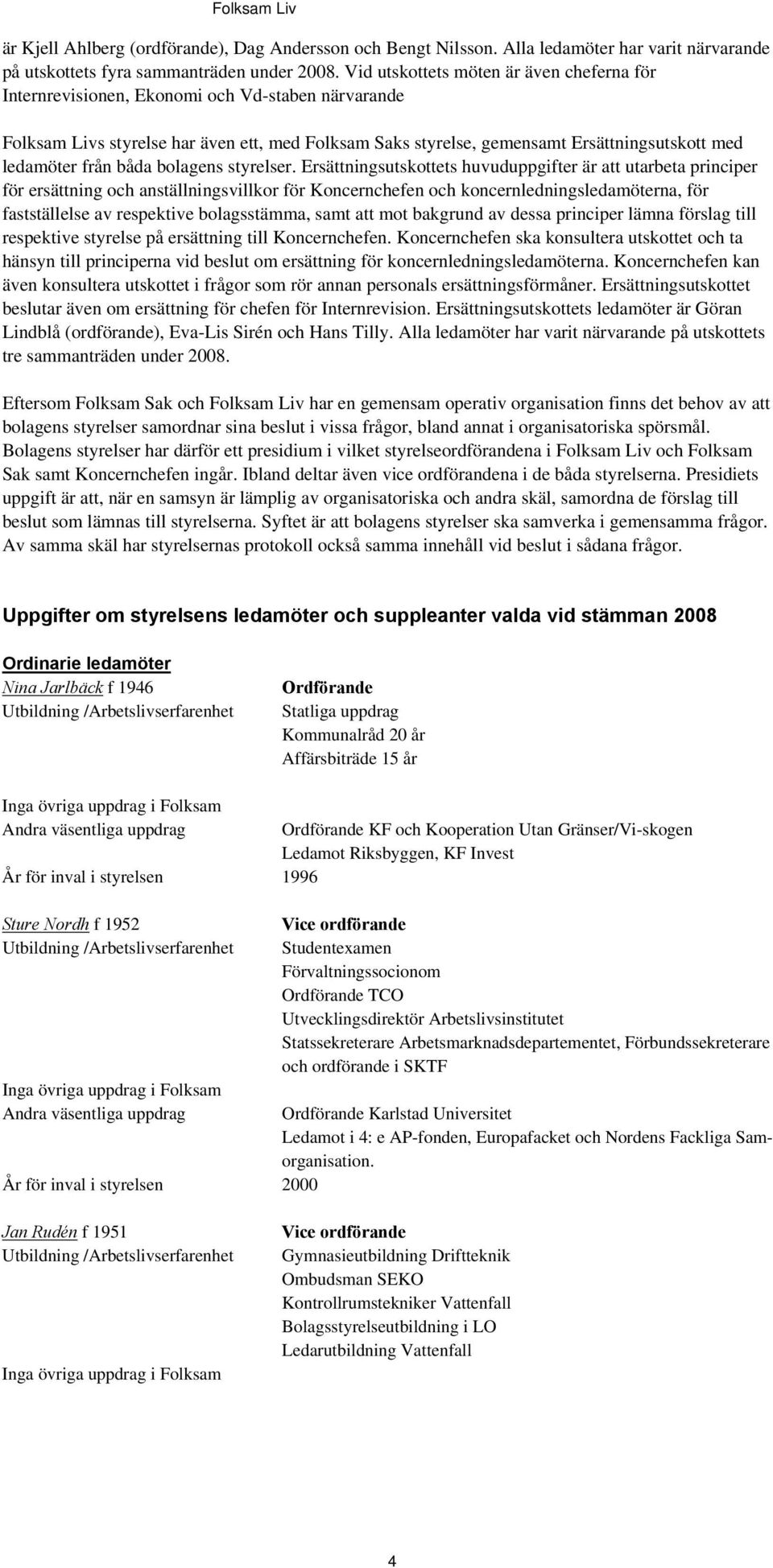 Folksam Liv

är Kjell Ahlberg (ordförande), Dag Andersson och Bengt Nilsson. Alla ledamöter har varit närvarande på utskottets fyra sammanträden under 2008. Vid utskottets möten är även cheferna för Internrevisionen, Ekonomi och Vd-staben närvarande

Folksam Livs styrelse har även ett, med Folksam Saks styrelse, gemensamt Ersättningsutskott med ledamöter från båda bolagens styrelser. Ersättningsutskottets huvuduppgifter är att utarbeta principer för ersättning och anställningsvillkor för Koncernchefen och koncernledningsledamöterna, för fastställelse av respektive bolagsstämma, samt att mot bakgrund av dessa principer lämna förslag till respektive styrelse på ersättning till Koncernchefen. Koncernchefen ska konsultera utskottet och ta hänsyn till principerna vid beslut om ersättning för koncernledningsledamöterna. Koncernchefen kan även konsultera utskottet i frågor som rör annan personals ersättningsförmåner. Ersättningsutskottet beslutar även om ersättning för chefen för Internrevision. Ersättningsutskottets ledamöter är Göran Lindblå (ordförande), Eva-Lis Sirén och Hans Tilly. Alla ledamöter har varit närvarande på utskottets tre sammanträden under 2008.

Eftersom Folksam Sak och Folksam Liv har en gemensam operativ organisation finns det behov av att bolagens styrelser samordnar sina beslut i vissa frågor, bland annat i organisatoriska spörsmål. Bolagens styrelser har därför ett presidium i vilket styrelseordförandena i Folksam Liv och Folksam Sak samt Koncernchefen ingår. Ibland deltar även vice ordförandena i de båda styrelserna. Presidiets uppgift är att, när en samsyn är lämplig av organisatoriska och andra skäl, samordna de förslag till beslut som lämnas till styrelserna. Syftet är att bolagens styrelser ska samverka i gemensamma frågor. Av samma skäl har styrelsernas protokoll också samma innehåll vid beslut i sådana frågor.

Uppgifter om styrelsens ledamöter och suppleanter valda vid stämman 2008

Ordinarie ledamöter

Nina Jarlbäck f 1946 Ordförande
Utbildning /Arbetslivserfarenhet Statliga uppdrag
Kommunalråd 20 år
Affärsbiträde 15 år

Inga övriga uppdrag i Folksam
Andra väsentliga uppdrag Ordförande KF och Kooperation Utan Gränser/Vi-skogen
Ledamot Riksbyggen, KF Invest
År för inval i styrelsen 1996

Sture Nordh f 1952 Vice ordförande
Utbildning /Arbetslivserfarenhet Studentexamen
Förvaltningssocionom
Ordförande TCO
Utvecklingsdirektör Arbetslivsinstitutet
Statssekreterare Arbetsmarknadsdepartementet, Förbundssekreterare och ordförande i SKTF
Inga övriga uppdrag i Folksam
Andra väsentliga uppdrag Ordförande Karlstad Universitet
Ledamot i 4: e AP-fonden, Europafacket och Nordens Fackliga Samorganisation.
År för inval i styrelsen 2000

Jan Rudén f 1951 Vice ordförande
Utbildning /Arbetslivserfarenhet Gymnasieutbildning Driftteknik
Ombudsman SEKO
Kontrollrumstekniker Vattenfall
Bolagsstyrelseutbildning i LO
Ledarutbildning Vattenfall
Inga övriga uppdrag i Folksam

4